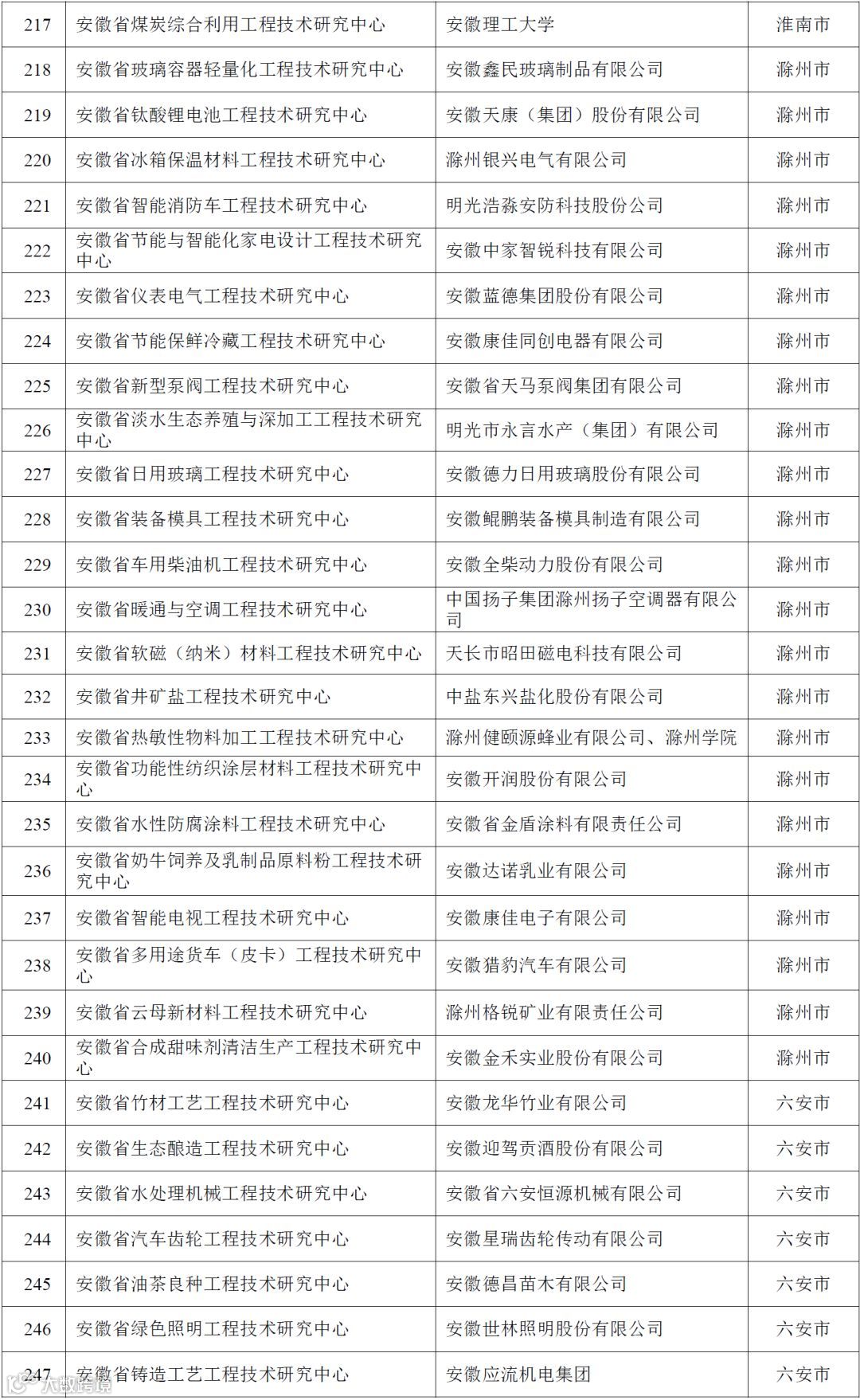 | 217 | 安徽省煤炭综合利用工程技术研究中心 | 安徽理工大学 | 淮南市 |
|---|---|---|---|
| 218 | 安徽省玻璃容器轻量化工程技术研究中心 | 安徽鑫民玻璃制品有限公司 | 滁州市 |
| 219 | 安徽省钛酸锂电池工程技术研究中心 | 安徽天康（集团）股份有限公司 | 滁州市 |
| 220 | 安徽省冰箱保温材料工程技术研究中心 | 滁州银兴电气有限公司 | 滁州市 |
| 221 | 安徽省智能消防车工程技术研究中心 | 明光浩淼安防科技股份公司 | 滁州市 |
| 222 | 安徽省节能与智能化家电设计工程技术研究中心 | 安徽中家智锐科技有限公司 | 滁州市 |
| 223 | 安徽省仪表电气工程技术研究中心 | 安徽蓝德集团股份有限公司 | 滁州市 |
| 224 | 安徽省节能保鲜冷藏工程技术研究中心 | 安徽康佳同创电器有限公司 | 滁州市 |
| 225 | 安徽省新型泵阀工程技术研究中心 | 安徽省天马泵阀集团有限公司 | 滁州市 |
| 226 | 安徽省淡水生态养殖与深加工工程技术研究中心 | 明光市永言水产（集团）有限公司 | 滁州市 |
| 227 | 安徽省日用玻璃工程技术研究中心 | 安徽德力日用玻璃股份有限公司 | 滁州市 |
| 228 | 安徽省装备模具工程技术研究中心 | 安徽鲲鹏装备模具制造有限公司 | 滁州市 |
| 229 | 安徽省车用柴油机工程技术研究中心 | 安徽全柴动力股份有限公司 | 滁州市 |
| 230 | 安徽省暖通与空调工程技术研究中心 | 中国扬子集团滁州扬子空调器有限公司 | 滁州市 |
| 231 | 安徽省软磁（纳米）材料工程技术研究中心 | 天长市昭田磁电科技有限公司 | 滁州市 |
| 232 | 安徽省井矿盐工程技术研究中心 | 中盐东兴盐化股份有限公司 | 滁州市 |
| 233 | 安徽省热敏性物料加工工程技术研究中心 | 滁州健颐源蜂业有限公司、滁州学院 | 滁州市 |
| 234 | 安徽省功能性纺织涂层材料工程技术研究中心 | 安徽开润股份有限公司 | 滁州市 |
| 235 | 安徽省水性防腐涂料工程技术研究中心 | 安徽省金盾涂料有限责任公司 | 滁州市 |
| 236 | 安徽省奶牛饲养及乳制品原料粉工程技术研究中心 | 安徽达诺乳业有限公司 | 滁州市 |
| 237 | 安徽省智能电视工程技术研究中心 | 安徽康佳电子有限公司 | 滁州市 |
| 238 | 安徽省多用途货车（皮卡）工程技术研究中心 | 安徽猎豹汽车有限公司 | 滁州市 |
| 239 | 安徽省云母新材料工程技术研究中心 | 滁州格锐矿业有限责任公司 | 滁州市 |
| 240 | 安徽省合成甜味剂清洁生产工程技术研究中心 | 安徽金禾实业股份有限公司 | 滁州市 |
| 241 | 安徽省竹材工艺工程技术研究中心 | 安徽龙华竹业有限公司 | 六安市 |
| 242 | 安徽省生态酿造工程技术研究中心 | 安徽迎驾贡酒股份有限公司 | 六安市 |
| 243 | 安徽省水处理机械工程技术研究中心 | 安徽省六安恒源机械有限公司 | 六安市 |
| 244 | 安徽省汽车齿轮工程技术研究中心 | 安徽星瑞齿轮传动有限公司 | 六安市 |
| 245 | 安徽省油茶良种工程技术研究中心 | 安徽德昌苗木有限公司 | 六安市 |
| 246 | 安徽省绿色照明工程技术研究中心 | 安徽世林照明股份有限公司 | 六安市 |
| 247 | 安徽省铸造工艺工程技术研究中心 | 安徽应流机电集团 | 六安市 |

大数跨境